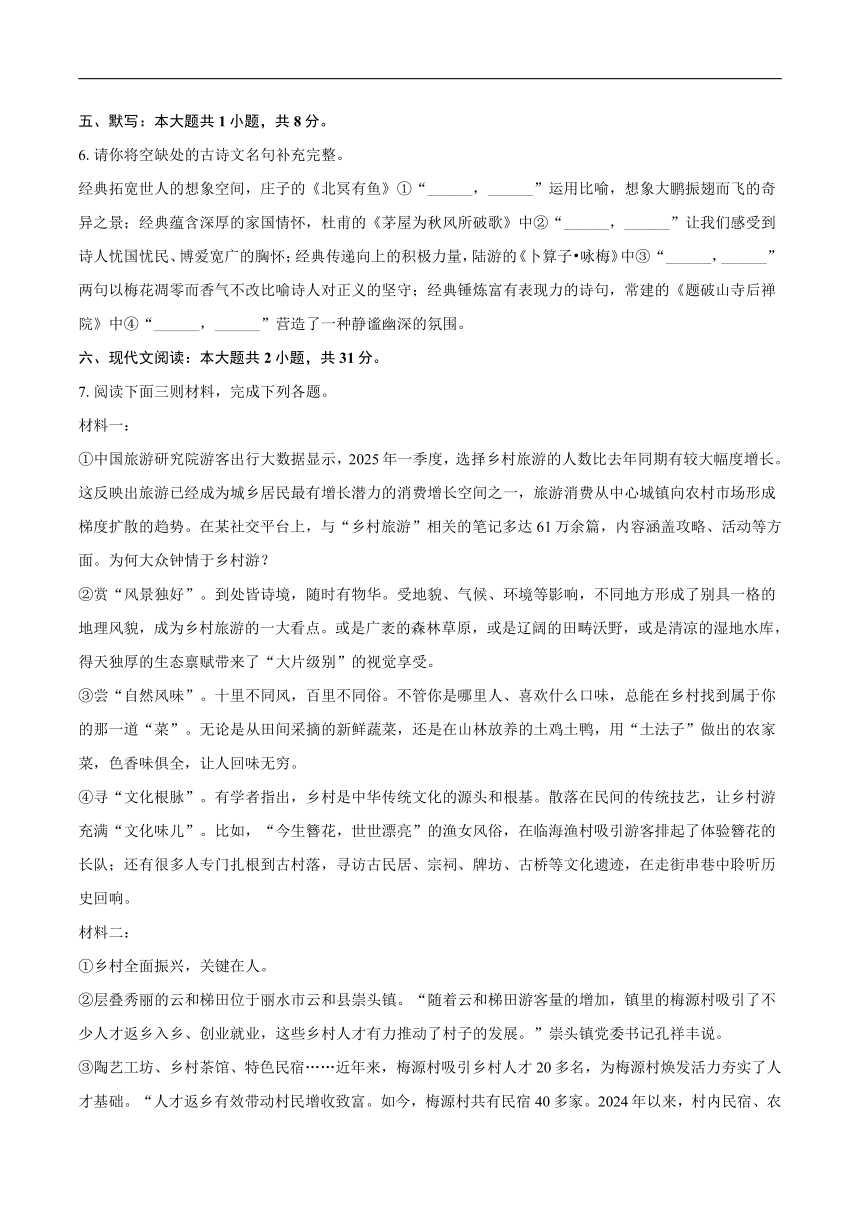 五、默写：本大题共 1 小题，共 8 分。

6. 请你将空缺处的古诗文名句补充完整。

经典拓宽世人的想象空间，庄子的《北冥有鱼》①“______，______”运用比喻，想象大鹏振翅而飞的奇异之景；经典蕴含深厚的家国情怀，杜甫的《茅屋为秋风所破歌》中②“______，______”让我们感受到诗人忧国忧民、博爱宽广的胸怀；经典传递向上的积极力量，陆游的《卜算子•咏梅》中③“______，______”两句以梅花凋零而香气不改比喻诗人对正义的坚守；经典锤炼富有表现力的诗句，常建的《题破山寺后禅院》中④“______，______”营造了一种静谧幽深的氛围。

六、现代文阅读：本大题共 2 小题，共 31 分。

7. 阅读下面三则材料，完成下列各题。

材料一：

①中国旅游研究院游客出行大数据显示，2025 年一季度，选择乡村旅游的人数比去年同期有较大幅度增长。这反映出旅游已经成为城乡居民最有增长潜力的消费增长空间之一，旅游消费从中心城镇向农村市场形成梯度扩散的趋势。在某社交平台上，与“乡村旅游”相关的笔记多达 61 万余篇，内容涵盖攻略、活动等方面。为何大众钟情于乡村游？

②赏“风景独好”。到处皆诗境，随时有物华。受地貌、气候、环境等影响，不同地方形成了别具一格的地理风貌，成为乡村旅游的一大看点。或是广袤的森林草原，或是辽阔的田畴沃野，或是清凉的湿地水库，得天独厚的生态禀赋带来了“大片级别”的视觉享受。

③尝“自然风味”。十里不同风，百里不同俗。不管你是哪里人、喜欢什么口味，总能在乡村找到属于你的那一道“菜”。无论是从田间采摘的新鲜蔬菜，还是在山林放养的土鸡土鸭，用“土法子”做出的农家菜，色香味俱全，让人回味无穷。

④寻“文化根脉”。有学者指出，乡村是中华传统文化的源头和根基。散落在民间的传统技艺，让乡村游充满“文化味儿”。比如，“今生簪花，世世漂亮”的渔女风俗，在临海渔村吸引游客排起了体验簪花的长队；还有很多人专门扎根到古村落，寻访古民居、宗祠、牌坊、古桥等文化遗迹，在走街串巷中聆听历史回响。

材料二：

①乡村全面振兴，关键在人。

②层叠秀丽的云和梯田位于丽水市云和县崇头镇。“随着云和梯田游客量的增加，镇里的梅源村吸引了不少人才返乡入乡、创业就业，这些乡村人才有力推动了村子的发展。”崇头镇党委书记孔祥丰说。

③陶艺工坊、乡村茶馆、特色民宿……近年来，梅源村吸引乡村人才 20 多名，为梅源村焕发活力夯实了人才基础。“人才返乡有效带动村民增收致富。如今，梅源村共有民宿 40 多家。2024 年以来，村内民宿、农